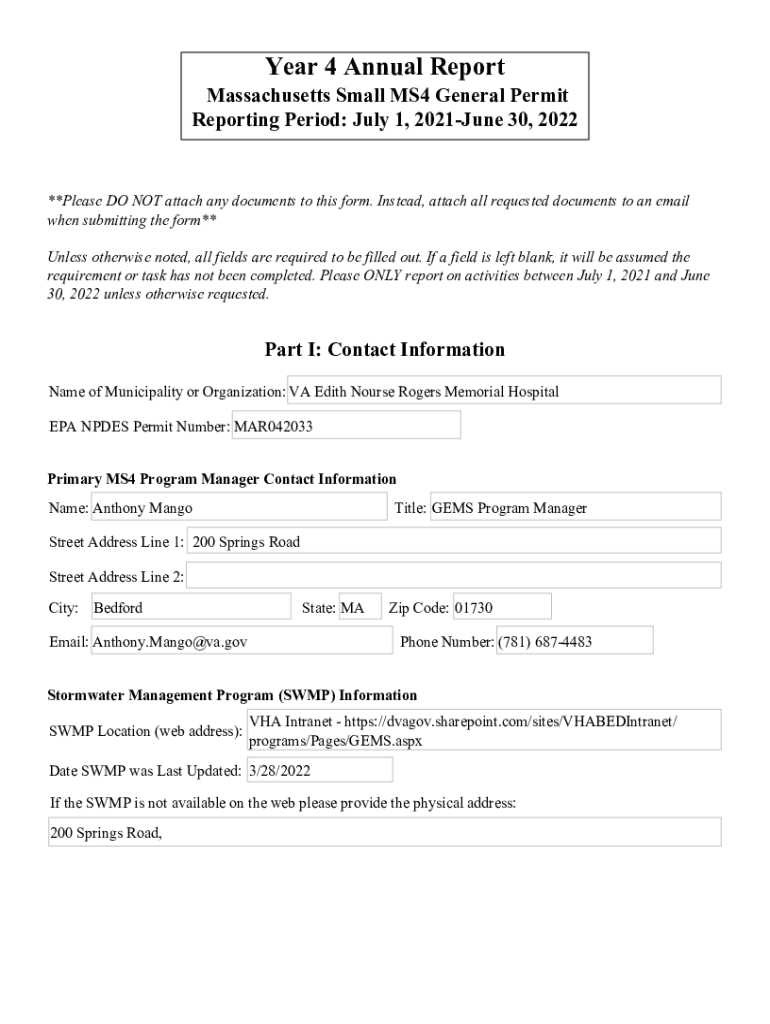 Year 4 Annual Report
Massachusetts Small MS4 General Permit
Reporting Period: July 1, 2021-June 30, 2022

**Please DO NOT attach any documents to this form. Instead, attach all requested documents to an email when submitting the form**

Unless otherwise noted, all fields are required to be filled out. If a field is left blank, it will be assumed the requirement or task has not been completed. Please ONLY report on activities between July 1, 2021 and June 30, 2022 unless otherwise requested.

Part I: Contact Information

Name of Municipality or Organization: VA Edith Nourse Rogers Memorial Hospital

EPA NPDES Permit Number: MAR042033

Primary MS4 Program Manager Contact Information

Name: Anthony Mango

Title: GEMS Program Manager

Street Address Line 1: 200 Springs Road

Street Address Line 2:

City: Bedford

State: MA

Zip Code: 01730

Email: Anthony.Mango@va.gov

Phone Number: (781) 687-4483

Stormwater Management Program (SWMP) Information

SWMP Location (web address): VHA Intranet - https://dvagov.sharepoint.com/sites/VHABEDIntranet/programs/Pages/GEMS.aspx

Date SWMP was Last Updated: 3/28/2022

If the SWMP is not available on the web please provide the physical address:

200 Springs Road,